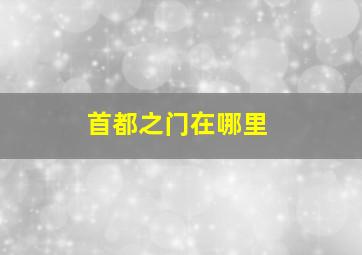 首都之门在哪里